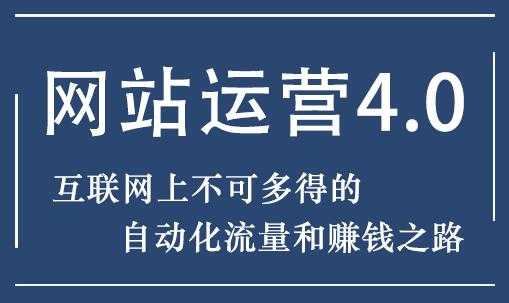 网站运营4.0

互联网上不可多得的
自动化流量和赚钱之路